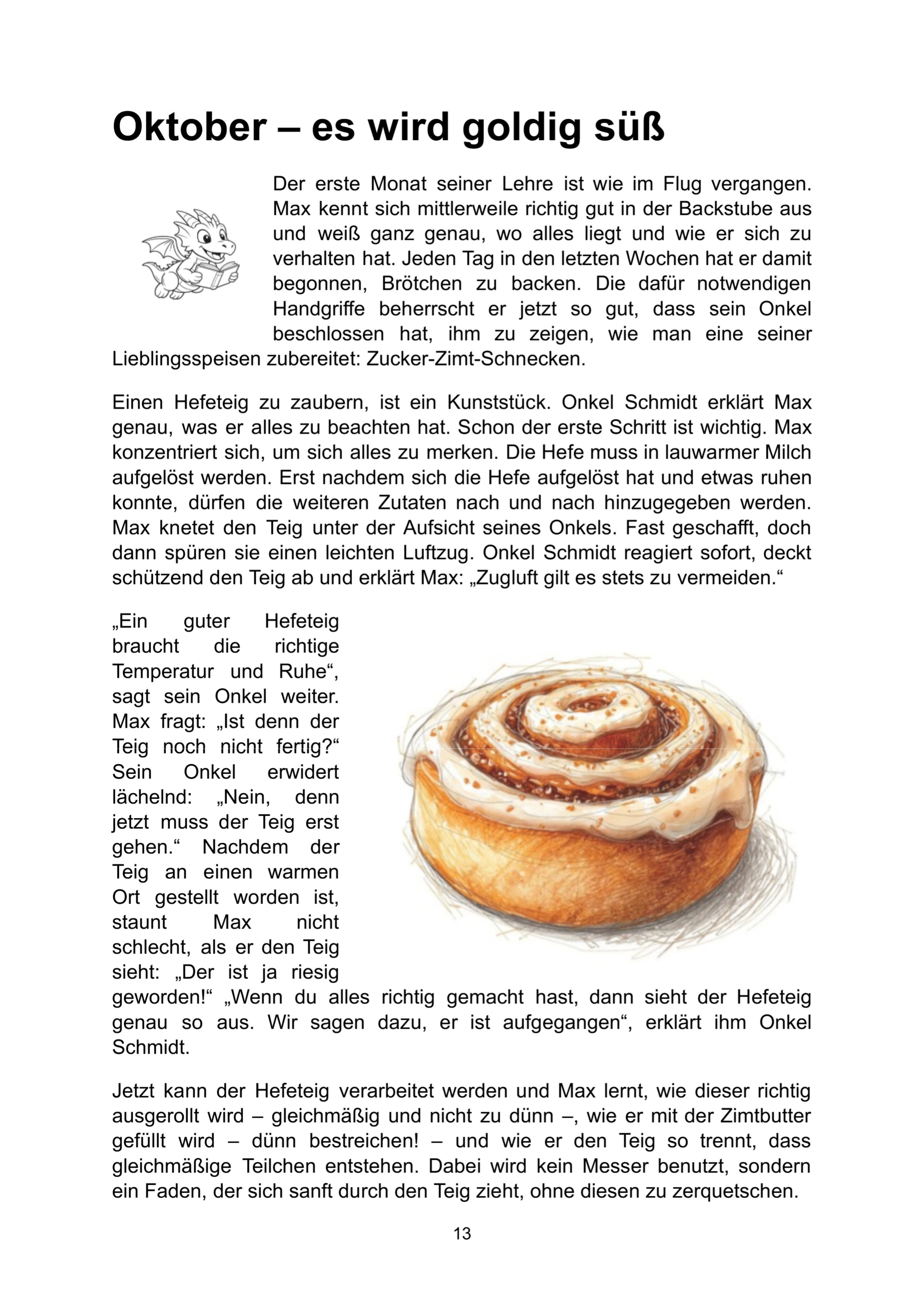 Oktober – es wird goldig süß

Der erste Monat seiner Lehre ist wie im Flug vergangen. Max kennt sich mittlerweile richtig gut in der Backstube aus und weiß ganz genau, wo alles liegt und wie er sich zu verhalten hat. Jeden Tag in den letzten Wochen hat er damit begonnen, Brötchen zu backen. Die dafür notwendigen Handgriffe beherrscht er jetzt so gut, dass sein Onkel beschlossen hat, ihm zu zeigen, wie man eine seiner Lieblingsspeisen zubereitet: Zucker-Zimt-Schnecken.

Einen Hefeteig zu zaubern, ist ein Kunststück. Onkel Schmidt erklärt Max genau, was er alles zu beachten hat. Schon der erste Schritt ist wichtig. Max konzentriert sich, um sich alles zu merken. Die Hefe muss in lauwarmer Milch aufgelöst werden. Erst nachdem sich die Hefe aufgelöst hat und etwas ruhen konnte, dürfen die weiteren Zutaten nach und nach hinzugegeben werden. Max knetet den Teig unter der Aufsicht seines Onkels. Fast geschafft, doch dann spüren sie einen leichten Luftzug. Onkel Schmidt reagiert sofort, deckt schützend den Teig ab und erklärt Max: „Zugluft gilt es stets zu vermeiden.“

„Ein guter Hefeteig braucht die richtige Temperatur und Ruhe“, sagt sein Onkel weiter. Max fragt: „Ist denn der Teig noch nicht fertig?“ Sein Onkel erwidert lächelnd: „Nein, denn jetzt muss der Teig erst gehen.“ Nachdem der Teig an einen warmen Ort gestellt worden ist, staunt Max nicht schlecht, als er den Teig sieht: „Der ist ja riesig geworden!“ „Wenn du alles richtig gemacht hast, dann sieht der Hefeteig genau so aus. Wir sagen dazu, er ist aufgegangen“, erklärt ihm Onkel Schmidt.

Jetzt kann der Hefeteig verarbeitet werden und Max lernt, wie dieser richtig ausgerollt wird – gleichmäßig und nicht zu dünn –, wie er mit der Zimtbutter gefüllt wird – dünn bestreichen! – und wie er den Teig so trennt, dass gleichmäßige Teilchen entstehen. Dabei wird kein Messer benutzt, sondern ein Faden, der sich sanft durch den Teig zieht, ohne diesen zu zerquetschen.

13